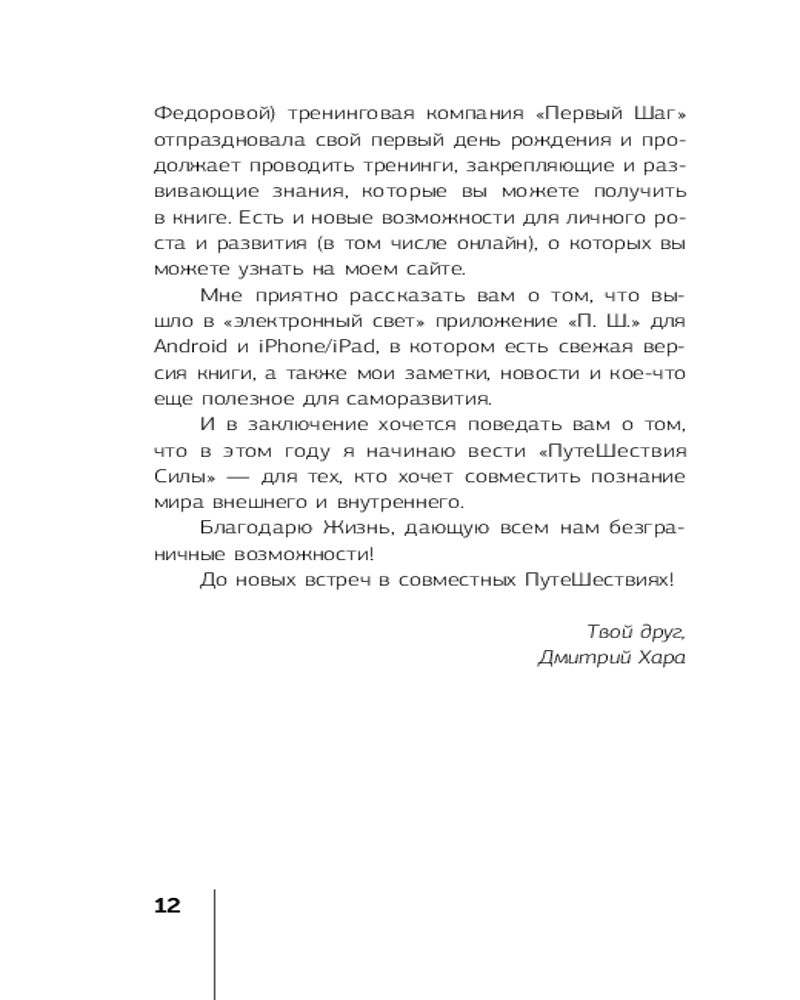 Федоровой) тренинговая компания «Первый Шаг» отпраздновала свой первый день рождения и продолжает проводить тренинги, закрепляющие и развивающие знания, которые вы можете получить в книге. Есть и новые возможности для личного роста и развития (в том числе онлайн), о которых вы можете узнать на моем сайте.

Мне приятно рассказать вам о том, что вышло в «электронный свет» приложение «П. Ш.» для Android и iPhone/iPad, в котором есть свежая версия книги, а также мои заметки, новости и кое-что еще полезное для саморазвития.

И в заключение хочется поведать вам о том, что в этом году я начинаю вести «ПутеШествия Силы» — для тех, кто хочет совместить познание мира внешнего и внутреннего.

Благодарю Жизнь, дающую всем нам безграничные возможности!

До новых встреч в совместных ПутеШествиях!

Твой друг,
Дмитрий Хара

12